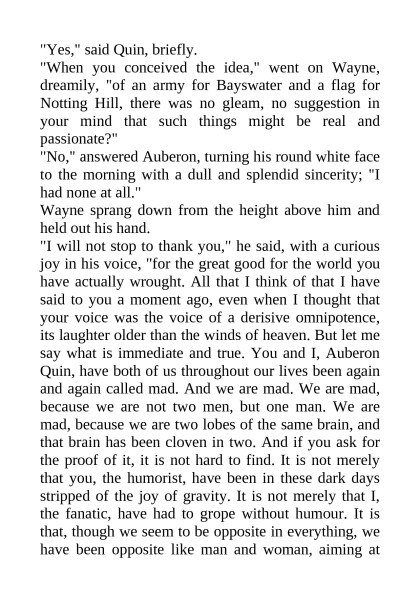 "Yes," said Quin, briefly.

"When you conceived the idea," went on Wayne, dreamily, "of an army for Bayswater and a flag for Notting Hill, there was no gleam, no suggestion in your mind that such things might be real and passionate?"

"No," answered Auberon, turning his round white face to the morning with a dull and splendid sincerity; "I had none at all."

Wayne sprang down from the height above him and held out his hand.

"I will not stop to thank you," he said, with a curious joy in his voice, "for the great good for the world you have actually wrought. All that I think of that I have said to you a moment ago, even when I thought that your voice was the voice of a derisive omnipotence, its laughter older than the winds of heaven. But let me say what is immediate and true. You and I, Auberon Quin, have both of us throughout our lives been again and again called mad. And we are mad. We are mad, because we are not two men, but one man. We are mad, because we are two lobes of the same brain, and that brain has been cloven in two. And if you ask for the proof of it, it is not hard to find. It is not merely that you, the humorist, have been in these dark days stripped of the joy of gravity. It is not merely that I, the fanatic, have had to grope without humour. It is that, though we seem to be opposite in everything, we have been opposite like man and woman, aiming at